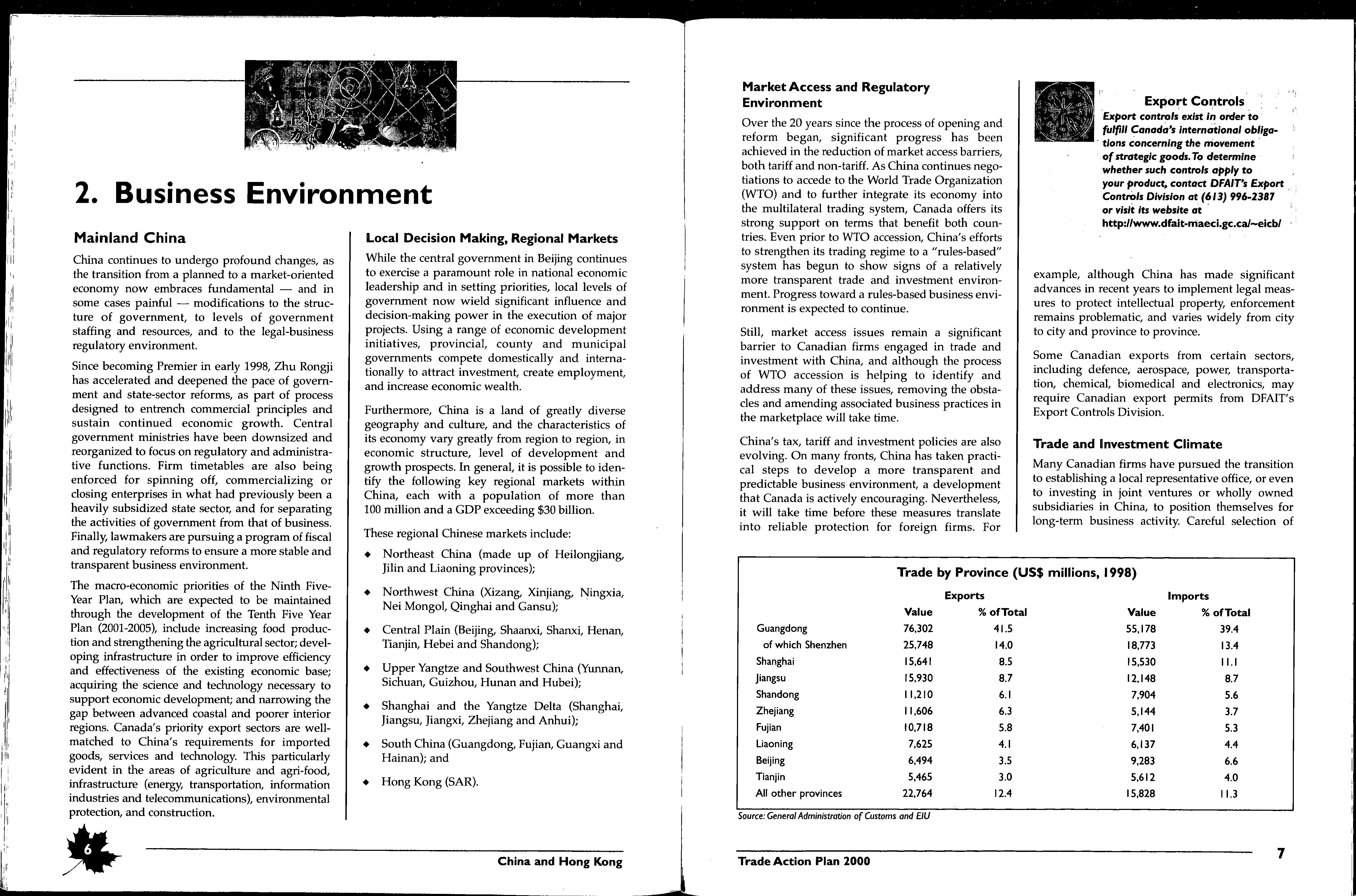 2. Business Environment

Mainland China

China continues to undergo profound changes, as the transition from a planned to a market-oriented economy now embraces fundamental — and in some cases painful — modifications to the structure of government, to levels of government staffing and resources, and to the legal-business regulatory environment.

Since becoming Premier in early 1998, Zhu Rongji has accelerated and deepened the pace of government and state-sector reforms, as part of process designed to entrench commercial principles and sustain continued economic growth. Central government ministries have been downsized and reorganized to focus on regulatory and administrative functions. Firm timetables are also being enforced for spinning off, commercializing or closing enterprises in what had previously been a heavily subsidized state sector, and for separating the activities of government from that of business. Finally, lawmakers are pursuing a program of fiscal and regulatory reforms to ensure a more stable and transparent business environment.

The macro-economic priorities of the Ninth Five-Year Plan, which are expected to be maintained through the development of the Tenth Five Year Plan (2001-2005), include increasing food production and strengthening the agricultural sector; developing infrastructure in order to improve efficiency and effectiveness of the existing economic base; acquiring the science and technology necessary to support economic development; and narrowing the gap between advanced coastal and poorer interior regions. Canada's priority export sectors are well-matched to China's requirements for imported goods, services and technology. This particularly evident in the areas of agriculture and agri-food, infrastructure (energy, transportation, information industries and telecommunications), environmental protection, and construction.

Local Decision Making, Regional Markets

While the central government in Beijing continues to exercise a paramount role in national economic leadership and in setting priorities, local levels of government now wield significant influence and decision-making power in the execution of major projects. Using a range of economic development initiatives, provincial, county and municipal governments compete domestically and internationally to attract investment, create employment, and increase economic wealth.

Furthermore, China is a land of greatly diverse geography and culture, and the characteristics of its economy vary greatly from region to region, in economic structure, level of development and growth prospects. In general, it is possible to identify the following key regional markets within China, each with a population of more than 100 million and a GDP exceeding $30 billion.

These regional Chinese markets include:

◆ Northeast China (made up of Heilongjiang, Jilin and Liaoning provinces);

◆ Northwest China (Xizang, Xinjiang, Ningxia, Nei Mongol, Qinghai and Gansu);

◆ Central Plain (Beijing, Shaanxi, Shanxi, Henan, Tianjin, Hebei and Shandong);

◆ Upper Yangtze and Southwest China (Yunnan, Sichuan, Guizhou, Hunan and Hubei);

◆ Shanghai and the Yangtze Delta (Shanghai, Jiangsu, Jiangxi, Zhejiang and Anhui);

◆ South China (Guangdong, Fujian, Guangxi and Hainan); and

◆ Hong Kong (SAR).

6

China and Hong Kong

Market Access and Regulatory Environment

Over the 20 years since the process of opening and reform began, significant progress has been achieved in the reduction of market access barriers, both tariff and non-tariff. As China continues negotiations to accede to the World Trade Organization (WTO) and to further integrate its economy into the multilateral trading system, Canada offers its strong support on terms that benefit both countries. Even prior to WTO accession, China's efforts to strengthen its trading regime to a "rules-based" system has begun to show signs of a relatively more transparent trade and investment environment. Progress toward a rules-based business environment is expected to continue.

Still, market access issues remain a significant barrier to Canadian firms engaged in trade and investment with China, and although the process of WTO accession is helping to identify and address many of these issues, removing the obstacles and amending associated business practices in the marketplace will take time.

China's tax, tariff and investment policies are also evolving. On many fronts, China has taken practical steps to develop a more transparent and predictable business environment, a development that Canada is actively encouraging. Nevertheless, it will take time before these measures translate into reliable protection for foreign firms. For

Export Controls
Export controls exist in order to fulfill Canada's international obligations concerning the movement of strategic goods. To determine whether such controls apply to your product, contact DFAIT's Export Controls Division at (613) 996-2387 or visit its website at http://www.dfait-maeci.gc.ca/~eicb/

example, although China has made significant advances in recent years to implement legal measures to protect intellectual property, enforcement remains problematic, and varies widely from city to city and province to province.

Some Canadian exports from certain sectors, including defence, aerospace, power, transportation, chemical, biomedical and electronics, may require Canadian export permits from DFAIT's Export Controls Division.

Trade and Investment Climate

Many Canadian firms have pursued the transition to establishing a local representative office, or even to investing in joint ventures or wholly owned subsidiaries in China, to position themselves for long-term business activity. Careful selection of

Trade by Province (US$ millions, 1998)

| | Exports Value | Exports % of Total | Imports Value | Imports % of Total |
|---|---|---|---|---|
| Guangdong | 76,302 | 41.5 | 55,178 | 39.4 |
| of which Shenzhen | 25,748 | 14.0 | 18,773 | 13.4 |
| Shanghai | 15,641 | 8.5 | 15,530 | 11.1 |
| Jiangsu | 15,930 | 8.7 | 12,148 | 8.7 |
| Shandong | 11,210 | 6.1 | 7,904 | 5.6 |
| Zhejiang | 11,606 | 6.3 | 5,144 | 3.7 |
| Fujian | 10,718 | 5.8 | 7,401 | 5.3 |
| Liaoning | 7,625 | 4.1 | 6,137 | 4.4 |
| Beijing | 6,494 | 3.5 | 9,283 | 6.6 |
| Tianjin | 5,465 | 3.0 | 5,612 | 4.0 |
| All other provinces | 22,764 | 12.4 | 15,828 | 11.3 |

Source: General Administration of Customs and EIU

Trade Action Plan 2000

7